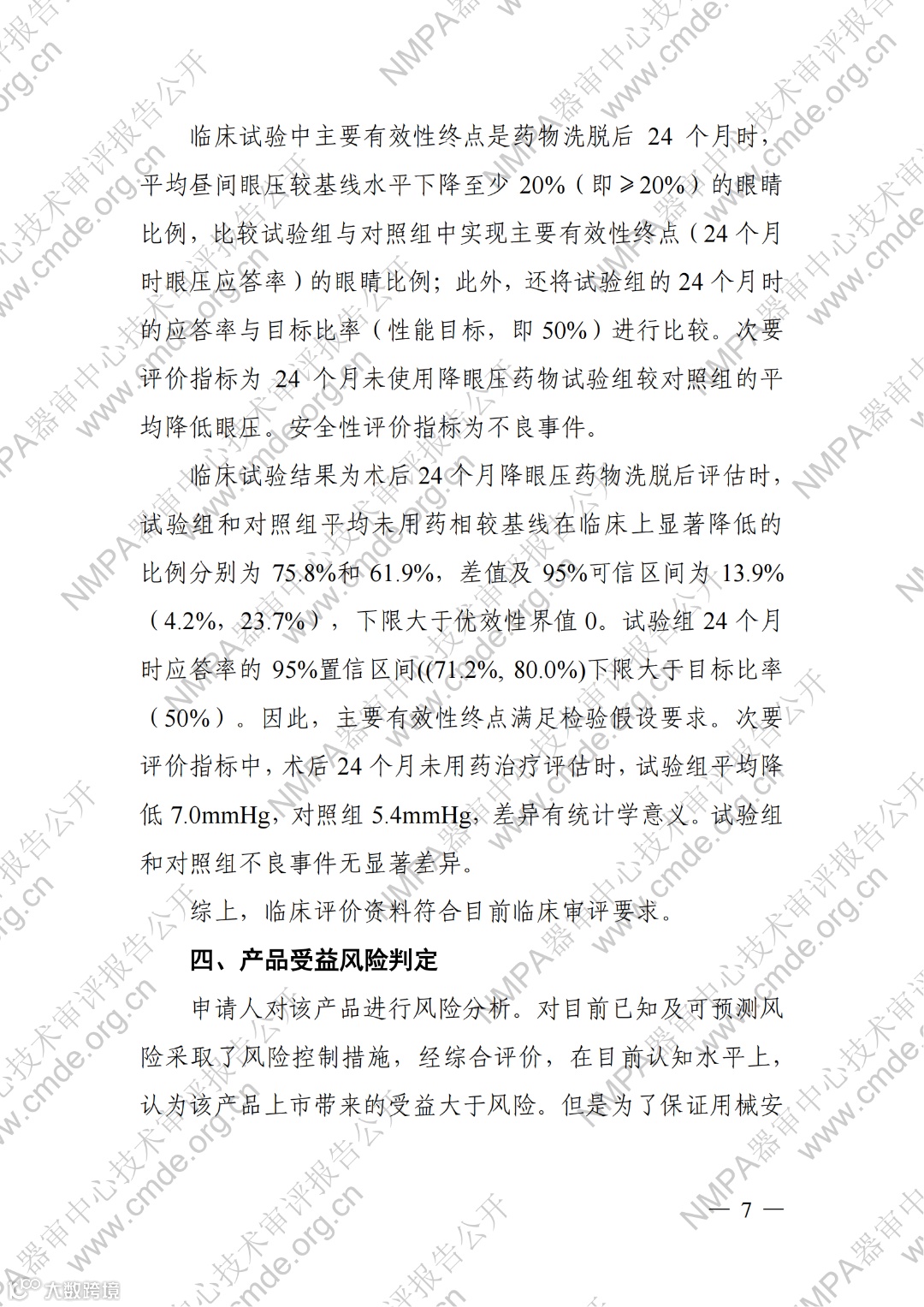 临床试验中主要有效性终点是药物洗脱后 24 个月时，平均昼间眼压较基线水平下降至少 20%（即≥20%）的眼睛比例，比较试验组与对照组中实现主要有效性终点（24 个月时眼压应答率）的眼睛比例；此外，还将试验组的 24 个月时的应答率与目标比率（性能目标，即 50%）进行比较。次要评价指标为 24 个月未使用降眼压药物试验组较对照组的平均降低眼压。安全性评价指标为不良事件。

临床试验结果为术后 24 个月降眼压药物洗脱后评估时，试验组和对照组平均未用药相较基线在临床上显著降低的比例分别为 75.8%和 61.9%，差值及 95%可信区间为 13.9%（4.2%，23.7%），下限大于优效性界值 0。试验组 24 个月时应答率的 95%置信区间((71.2%, 80.0%)下限大于目标比率（50%）。因此，主要有效性终点满足检验假设要求。次要评价指标中，术后 24 个月未用药治疗评估时，试验组平均降低 7.0mmHg，对照组 5.4mmHg，差异有统计学意义。试验组和对照组不良事件无显著差异。

综上，临床评价资料符合目前临床审评要求。

四、产品受益风险判定

申请人对该产品进行风险分析。对目前已知及可预测风险采取了风险控制措施，经综合评价，在目前认知水平上，认为该产品上市带来的受益大于风险。但是为了保证用械安

— 7 —

NMPA器审中心技术审评报告公开 www.cmde.org.cn

大数跨境